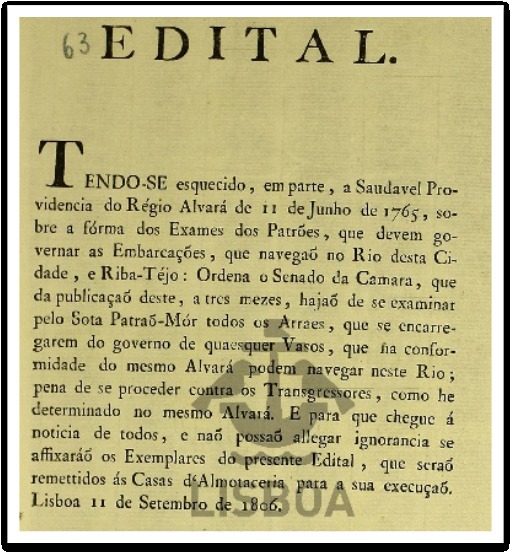 63 EDITAL.

TENDO-SE esquecido, em parte, a Saudavel Providencia do Régio Alvará de 11 de Junho de 1765, sobre a fórma dos Exames dos Patrões, que devem governar as Embarcações, que navegaõ no Rio desta Cidade, e Riba-Téjo: Ordena o Senado da Camara, que da publicaçaõ deste, a tres mezes, hajaõ de se examinar pelo Sota Patraõ-Mór todos os Arraes, que se encarregarem do governo de quaesquer Vasos, que na conformidade do mesmo Alvará podem navegar neste Rio; pena de se proceder contra os Transgressores, como he determinado no mesmo Alvará. E para que chegue á noticia de todos, e naõ possaõ allegar ignorancia se affixaráõ os Exemplares do presente Edital, que seraõ remettidos ás Casas d'Almotaceria para a sua execuçaõ. Lisboa 11 de Setembro de 1806.

LISBOA